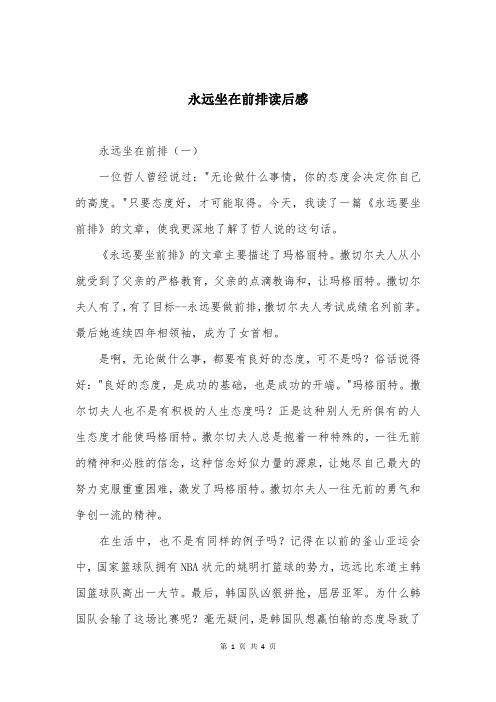 永远坐在前排读后感

永远坐在前排（一）

一位哲人曾经说过："无论做什么事情，你的态度会决定你自己的高度。"只要态度好，才可能取得。今天，我读了一篇《永远要坐前排》的文章，使我更深地了解了哲人说的这句话。

《永远要坐前排》的文章主要描述了玛格丽特。撒切尔夫人从小就受到了父亲的严格教育，父亲的点滴教诲和，让玛格丽特。撒切尔夫人有了，有了目标--永远要做前排，撒切尔夫人考试成绩名列前茅。最后她连续四年相领袖，成为了女首相。

是啊，无论做什么事，都要有良好的态度，可不是吗？俗话说得好："良好的态度，是成功的基础，也是成功的开端。"玛格丽特。撒尔切夫人也不是有积极的人生态度吗？正是这种别人无所俱有的人生态度才能使玛格丽特。撒尔切夫人总是抱着一种特殊的，一往无前的精神和必胜的信念，这种信念好似力量的源泉，让她尽自己最大的努力克服重重困难，激发了玛格丽特。撒切尔夫人一往无前的勇气和争创一流的精神。

在生活中，也不是有同样的例子吗？记得在以前的釜山亚运会中，国家篮球队拥有NBA状元的姚明打篮球的势力，远远比东道主韩国篮球队高出一大节。最后，韩国队凶狠拼抢，屈居亚军。为什么韩国队会输了这场比赛呢？毫无疑问，是韩国队想赢怕输的态度导致了

第 1 页 共 4 页